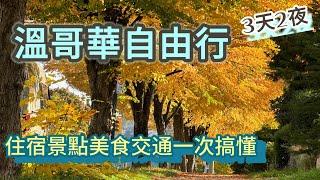 溫哥華自由行

3天2夜

住宿景點美食交通一次搞懂